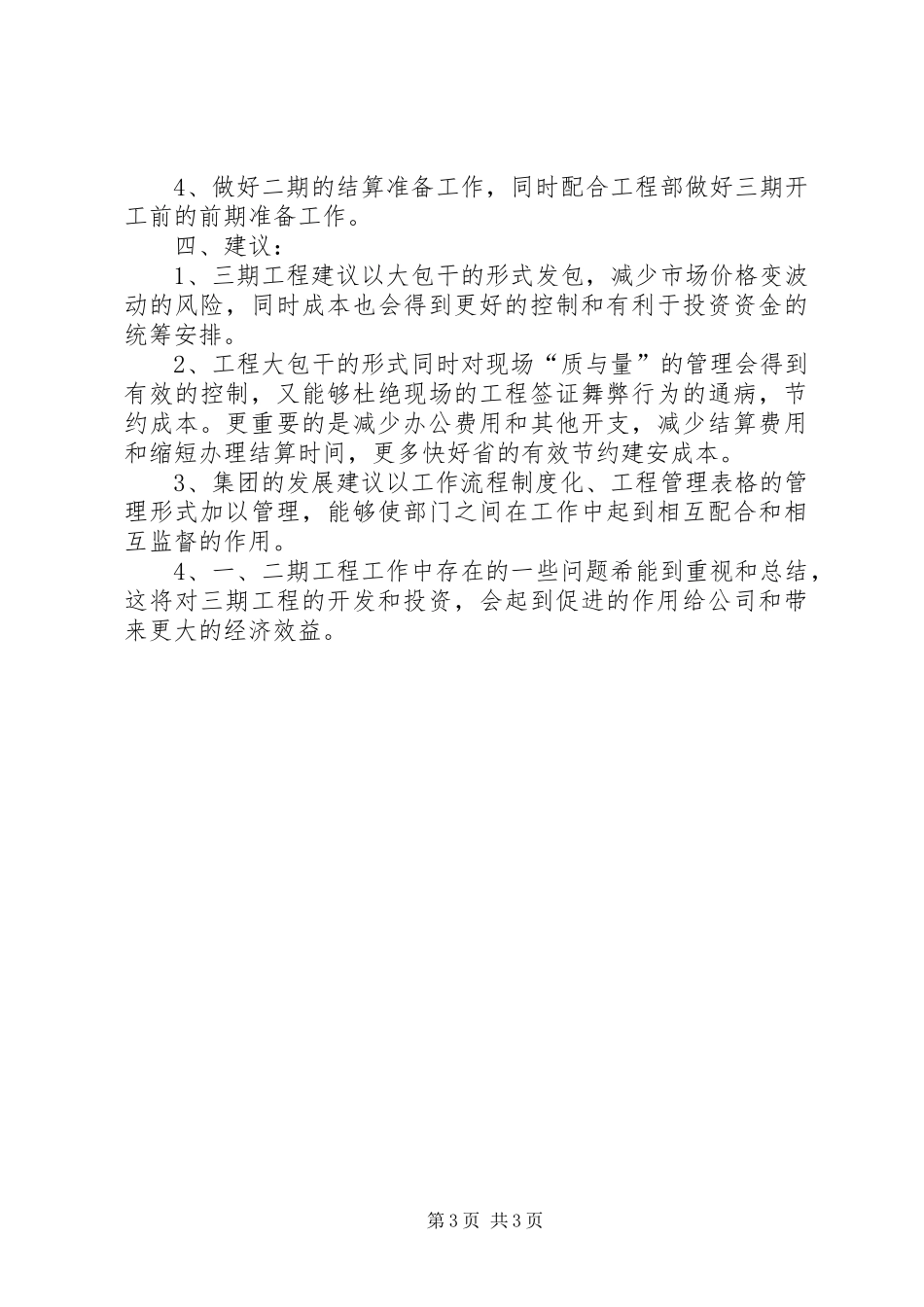 4、做好二期的结算准备工作，同时配合工程部做好三期开工前的前期准备工作。

四、建议：

1、三期工程建议以大包干的形式发包，减少市场价格变波动的风险，同时成本也会得到更好的控制和有利于投资资金的统筹安排。

2、工程大包干的形式同时对现场“质与量”的管理会得到有效的控制，又能够杜绝现场的工程签证舞弊行为的通病，节约成本。更重要的是减少办公费用和其他开支，减少结算费用和缩短办理结算时间，更多快好省的有效节约建安成本。

3、集团的发展建议以工作流程制度化、工程管理表格的管理形式加以管理，能够使部门之间在工作中起到相互配合和相互监督的作用。

4、一、二期工程工作中存在的一些问题希能到重视和总结，这将对三期工程的开发和投资，会起到促进的作用给公司和带来更大的经济效益。

第3页 共3页